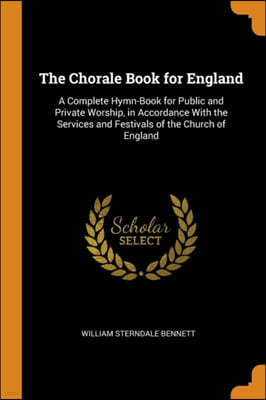 The Chorale Book for England

A Complete Hymn-Book for Public and Private Worship, in Accordance With the Services and Festivals of the Church of England

Scholar
SELECT

WILLIAM STERNDALE BENNETT